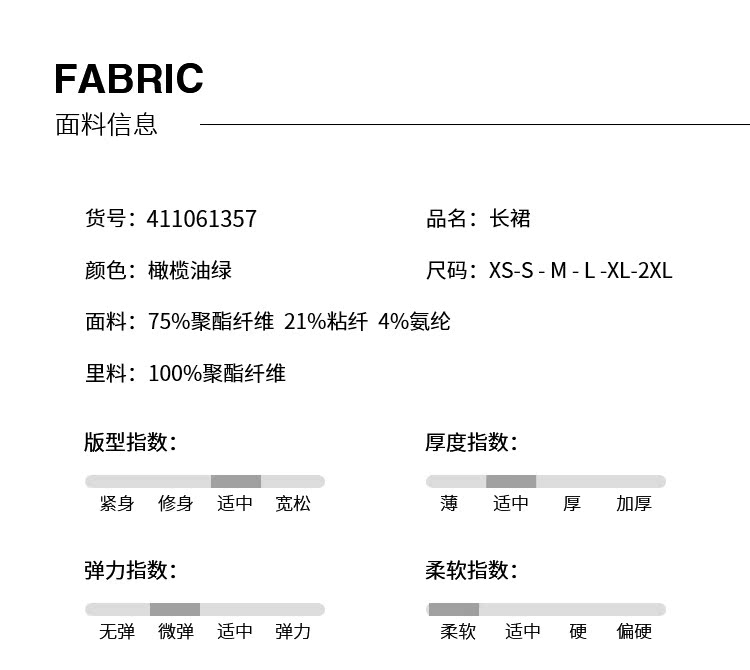 FABRIC
面料信息

货号：411061357

品名：长裙

颜色：橄榄油绿

尺码：XS-S - M - L -XL-2XL

面料：75%聚酯纤维 21%粘纤 4%氨纶

里料：100%聚酯纤维

版型指数：

紧身 修身 适中 宽松

弹力指数：

无弹 微弹 适中 弹力

厚度指数：

薄 适中 厚 加厚

柔软指数：

柔软 适中 硬 偏硬